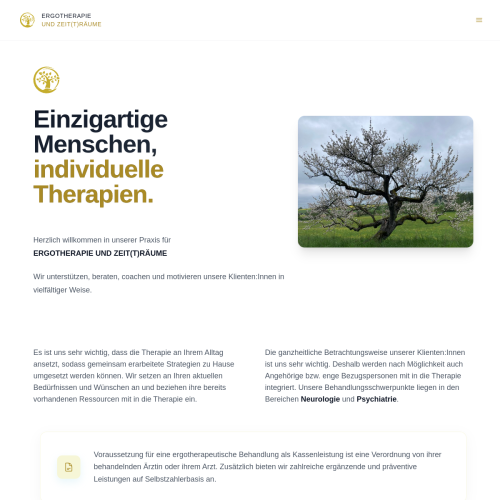 ERGOTHERAPIE
UND ZEIT(T)RÄUME

Einzigartige Menschen, individuelle Therapien.

Herzlich willkommen in unserer Praxis für
ERGOTHERAPIE UND ZEIT(T)RÄUME

Wir unterstützen, beraten, coachen und motivieren unsere Klienten:Innen in vielfältiger Weise.

Es ist uns sehr wichtig, dass die Therapie an Ihrem Alltag ansetzt, sodass gemeinsam erarbeitete Strategien zu Hause umgesetzt werden können. Wir setzen an Ihren aktuellen Bedürfnissen und Wünschen an und beziehen ihre bereits vorhandenen Ressourcen mit in die Therapie ein.

Die ganzheitliche Betrachtungsweise unserer Klienten:Innen ist uns sehr wichtig. Deshalb werden nach Möglichkeit auch Angehörige bzw. enge Bezugspersonen mit in die Therapie integriert. Unsere Behandlungsschwerpunkte liegen in den Bereichen Neurologie und Psychiatrie.

Voraussetzung für eine ergotherapeutische Behandlung als Kassenleistung ist eine Verordnung von ihrer behandelnden Ärztin oder ihrem Arzt. Zusätzlich bieten wir zahlreiche ergänzende und präventive Leistungen auf Selbstzahlerbasis an.